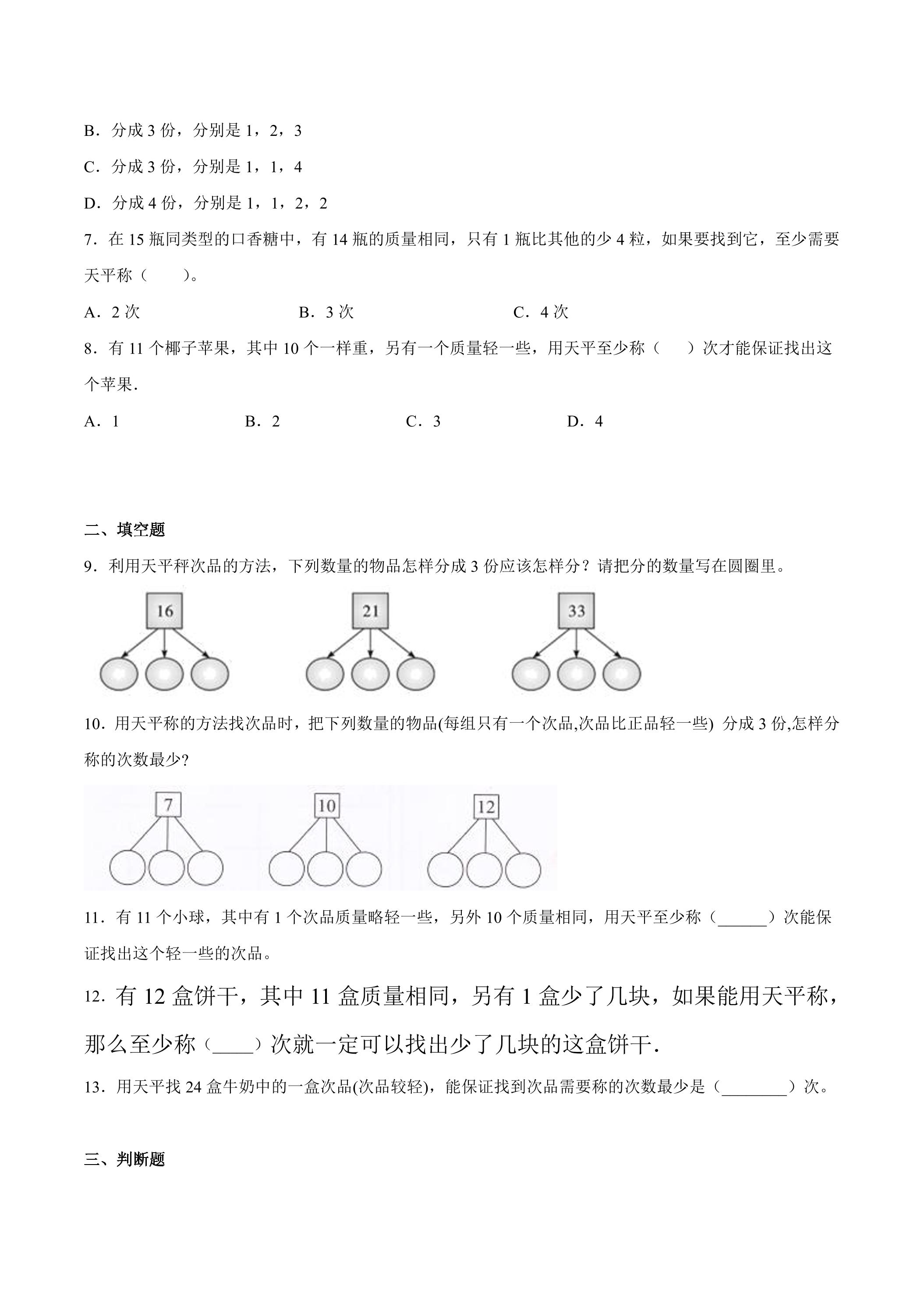 B．分成3份，分别是1，2，3

C．分成3份，分别是1，1，4

D．分成4份，分别是1，1，2，2

7．在15瓶同类型的口香糖中，有14瓶的质量相同，只有1瓶比其他的少4粒，如果要找到它，至少需要天平称（　　）。

A．2次 B．3次 C．4次

8．有11个椰子苹果，其中10个一样重，另有一个质量轻一些，用天平至少称（　　）次才能保证找出这个苹果.

A．1 B．2 C．3 D．4

二、填空题

9．利用天平秤次品的方法，下列数量的物品怎样分成3份应该怎样分？请把分的数量写在圆圈里。

16

21

33

10．用天平称的方法找次品时，把下列数量的物品(每组只有一个次品,次品比正品轻一些) 分成3份,怎样分称的次数最少?

7

10

12

11．有11个小球，其中有1个次品质量略轻一些，另外10个质量相同，用天平至少称（____）次能保证找出这个轻一些的次品。

12．有12盒饼干，其中11盒质量相同，另有1盒少了几块，如果能用天平称，那么至少称（____）次就一定可以找出少了几块的这盒饼干.

13．用天平找24盒牛奶中的一盒次品(次品较轻)，能保证找到次品需要称的次数最少是（____）次。

三、判断题